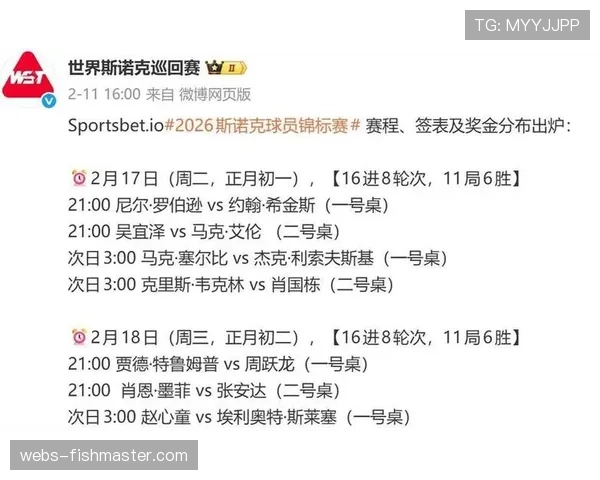 TG: MYYJJPP

WST

世界斯诺克巡回赛 II

2-11 16:00 来自 微博网页版

Sportsbet.io#2026斯诺克球员锦标赛# 赛程、签表及奖金分布出炉：

2月17日（周二，正月初一），【16进8轮次，11局6胜】
21:00 尼尔·罗伯逊 vs 约翰·希金斯（一号桌）
21:00 吴宜泽 vs 马克·艾伦 （二号桌）
次日3:00 马克·塞尔比 vs 杰克·利索夫斯基（一号桌）
次日3:00 克里斯·韦克林 vs 肖国栋（二号桌）

2月18日（周三，正月初二），【16进8轮次，11局6胜】
21:00 贾德·特鲁姆普 vs 周跃龙（一号桌）
21:00 肖恩·墨菲 vs 张安达（二号桌）
次日3:00 赵心童 vs 埃利奥特·斯莱塞（一号桌）

webs-fishmaster.com